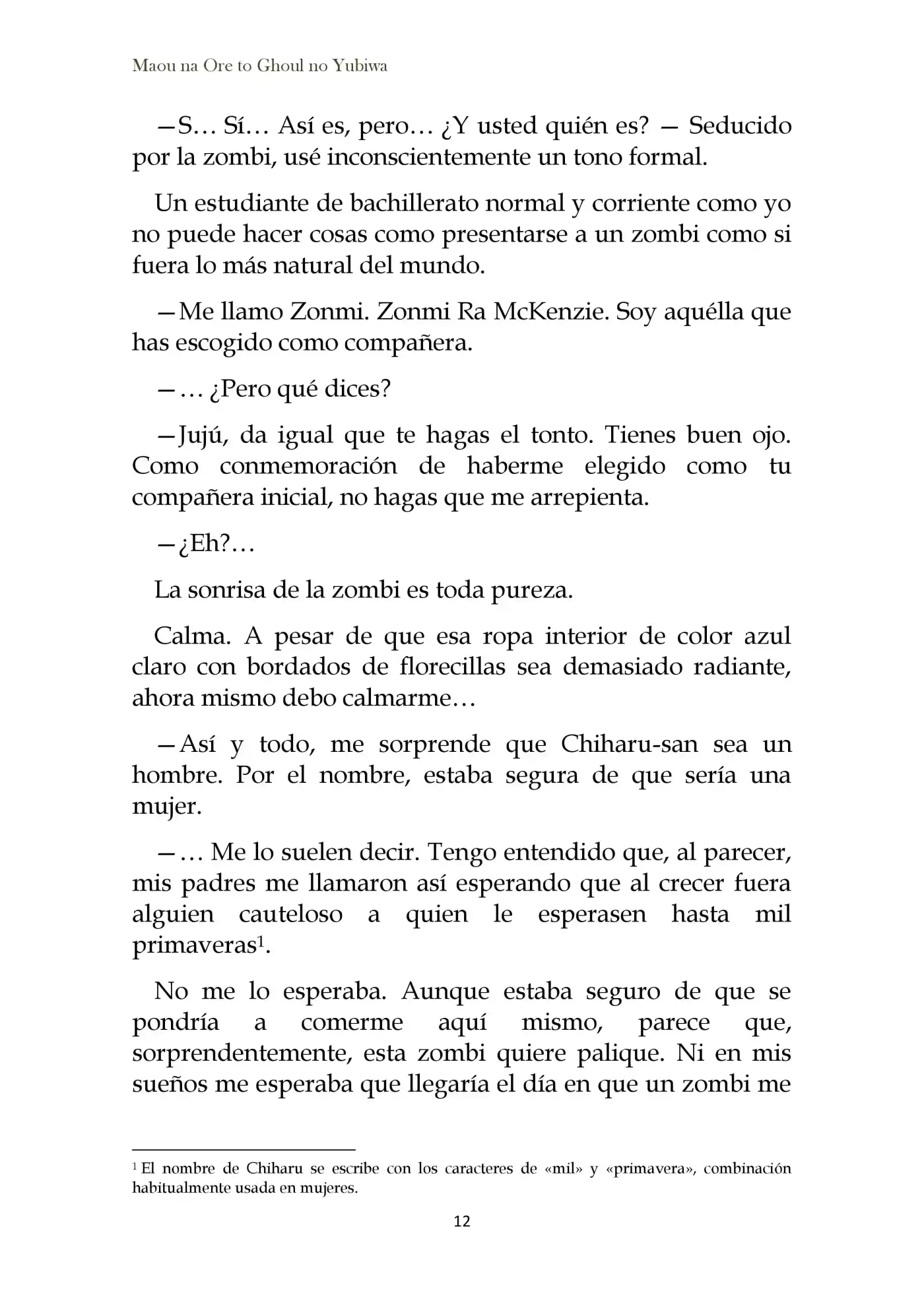 Maou na Ore to Ghoul no Yubiwa

—S… Sí… Así es, pero… ¿Y usted quién es? — Seducido por la zombi, usé inconscientemente un tono formal.

Un estudiante de bachillerato normal y corriente como yo no puede hacer cosas como presentarse a un zombi como si fuera lo más natural del mundo.

—Me llamo Zonmi. Zonmi Ra McKenzie. Soy aquélla que has escogido como compañera.

—… ¿Pero qué dices?

—Jujú, da igual que te hagas el tonto. Tienes buen ojo. Como conmemoración de haberme elegido como tu compañera inicial, no hagas que me arrepienta.

—¿Eh?…

La sonrisa de la zombi es toda pureza.

Calma. A pesar de que esa ropa interior de color azul claro con bordados de florecillas sea demasiado radiante, ahora mismo debo calmarme…

—Así y todo, me sorprende que Chiharu-san sea un hombre. Por el nombre, estaba segura de que sería una mujer.

—… Me lo suelen decir. Tengo entendido que, al parecer, mis padres me llamaron así esperando que al crecer fuera alguien cauteloso a quien le esperasen hasta mil primaveras$^{1}$.

No me lo esperaba. Aunque estaba seguro de que se pondría a comerme aquí mismo, parece que, sorprendentemente, esta zombi quiere palique. Ni en mis sueños me esperaba que llegaría el día en que un zombi me

$^{1}$ El nombre de Chiharu se escribe con los caracteres de «mil» y «primavera», combinación habitualmente usada en mujeres.

12